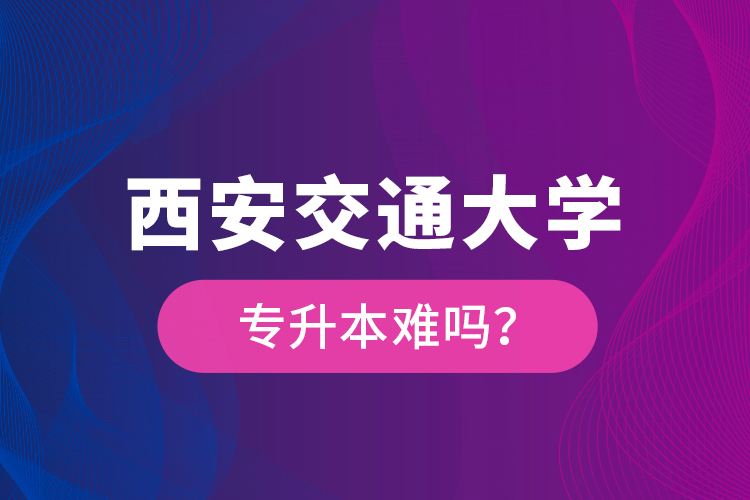 西安交通大学

专升本难吗?